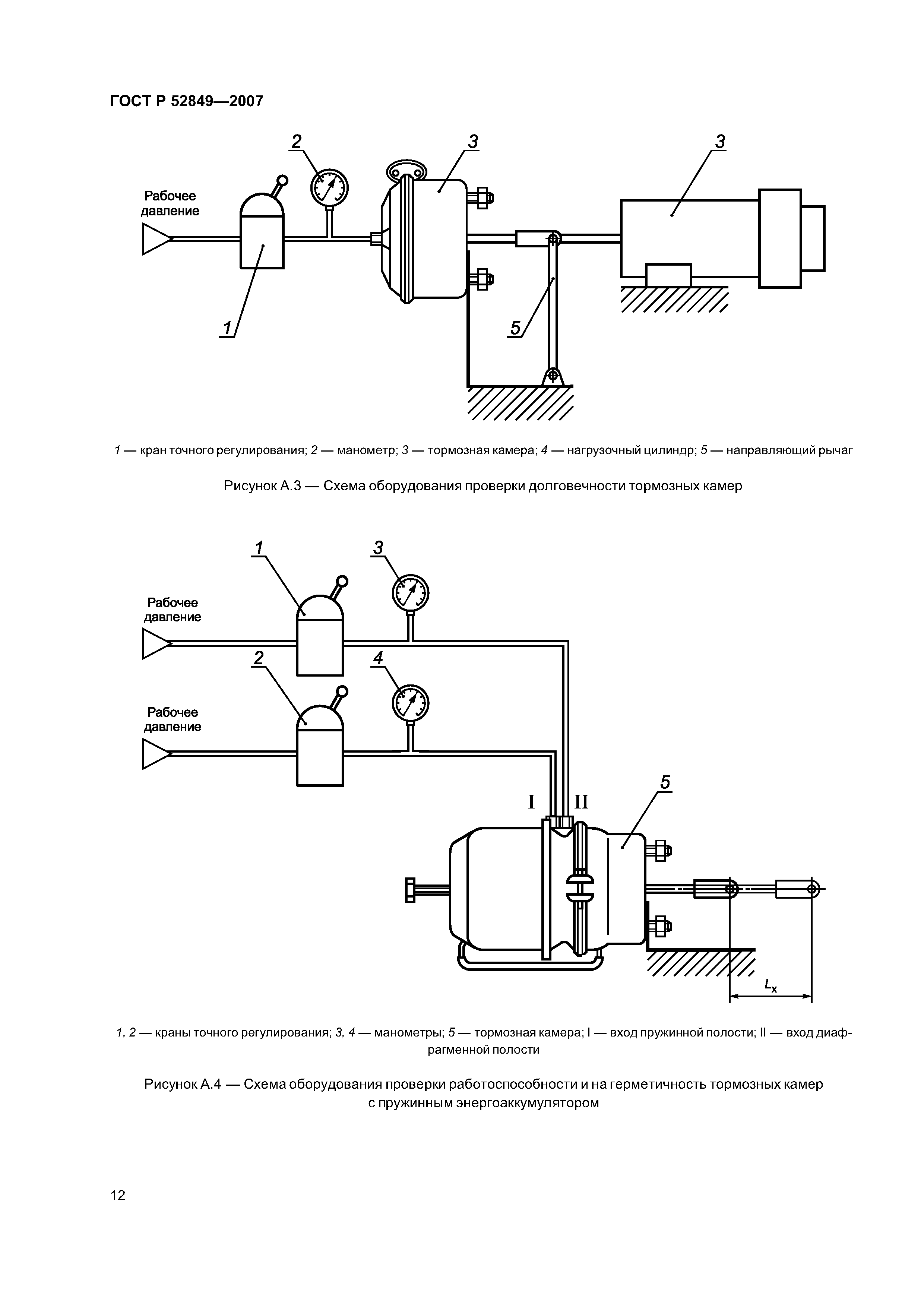 ГОСТ Р 52849—2007

2

3

3

Рабочее давление

1

5

1 — кран точного регулирования; 2 — манометр; 3 — тормозная камера; 4 — нагрузочный цилиндр; 5 — направляющий рычаг

Рисунок А.3 — Схема оборудования проверки долговечности тормозных камер

1

3

Рабочее давление

2

4

Рабочее давление

I

II

5

$L_x$

1, 2 — краны точного регулирования; 3, 4 — манометры; 5 — тормозная камера; I — вход пружинной полости; II — вход диафрагменной полости

Рисунок А.4 — Схема оборудования проверки работоспособности и на герметичность тормозных камер с пружинным энергоаккумулятором

12